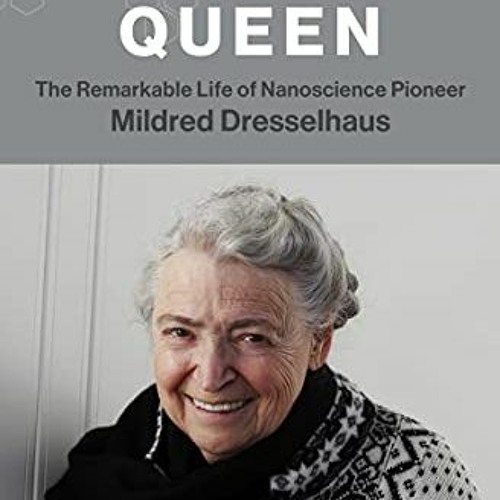 QUEEN

The Remarkable Life of Nanoscience Pioneer Mildred Dresselhaus